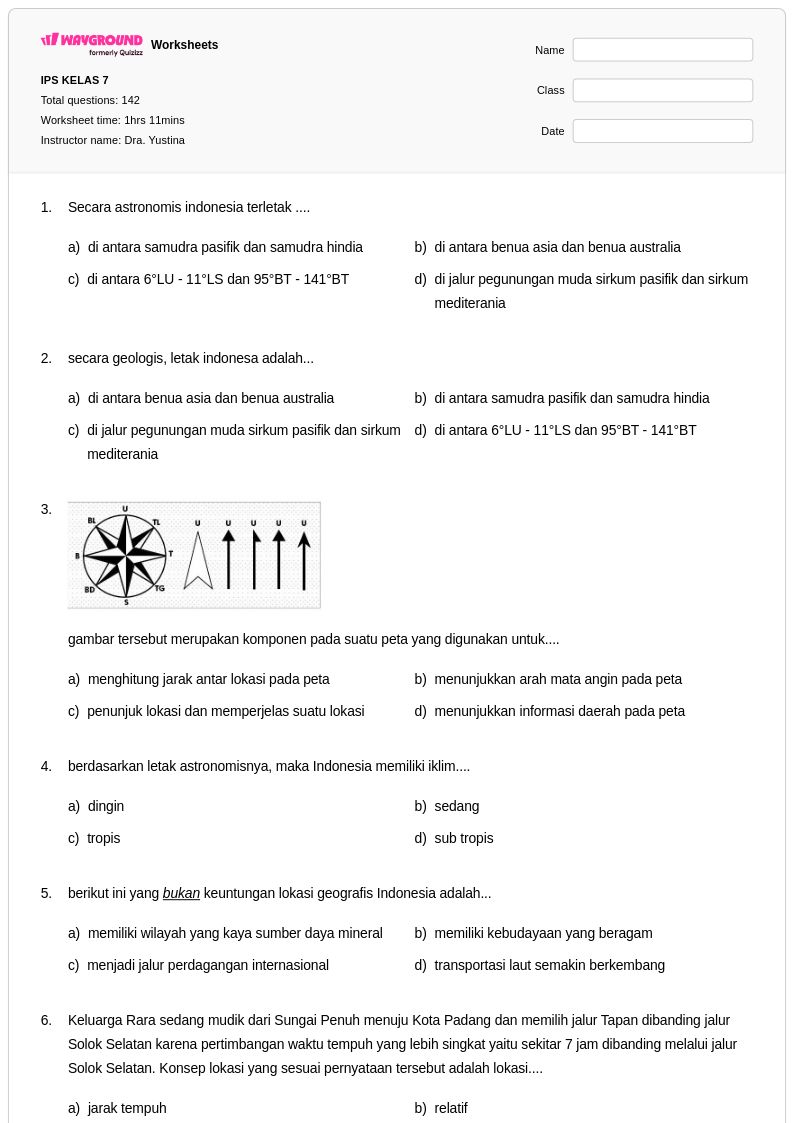 WAYGROUND formerly Quizizz Worksheets

IPS KELAS 7
Total questions: 142
Worksheet time: 1hrs 11mins
Instructor name: Dra. Yustina

Name
Class
Date

1. Secara astronomis indonesia terletak ....

a) di antara samudra pasifik dan samudra hindia
b) di antara benua asia dan benua australia
c) di antara 6°LU - 11°LS dan 95°BT - 141°BT
d) di jalur pegunungan muda sirkum pasifik dan sirkum mediterania

2. secara geologis, letak indonesa adalah...

a) di antara benua asia dan benua australia
b) di antara samudra pasifik dan samudra hindia
c) di jalur pegunungan muda sirkum pasifik dan sirkum mediterania
d) di antara 6°LU - 11°LS dan 95°BT - 141°BT

3.

U
BL
TL
B
T
BD
TG
S
U U U U U

gambar tersebut merupakan komponen pada suatu peta yang digunakan untuk....

a) menghitung jarak antar lokasi pada peta
b) menunjukkan arah mata angin pada peta
c) penunjuk lokasi dan memperjelas suatu lokasi
d) menunjukkan informasi daerah pada peta

4. berdasarkan letak astronomisnya, maka Indonesia memiliki iklim....

a) dingin
b) sedang
c) tropis
d) sub tropis

5. berikut ini yang bukan keuntungan lokasi geografis Indonesia adalah...

a) memiliki wilayah yang kaya sumber daya mineral
b) memiliki kebudayaan yang beragam
c) menjadi jalur perdagangan internasional
d) transportasi laut semakin berkembang

6. Keluarga Rara sedang mudik dari Sungai Penuh menuju Kota Padang dan memilih jalur Tapan dibanding jalur Solok Selatan karena pertimbangan waktu tempuh yang lebih singkat yaitu sekitar 7 jam dibanding melalui jalur Solok Selatan. Konsep lokasi yang sesuai pernyataan tersebut adalah lokasi....

a) jarak tempuh
b) relatif